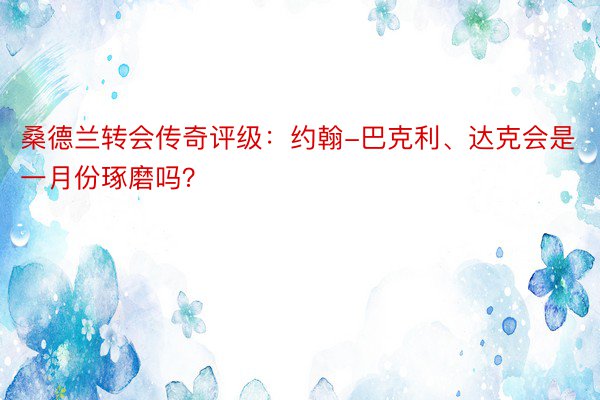 桑德兰转会传奇评级：约翰-巴克利、达克会是一月份琢磨吗?